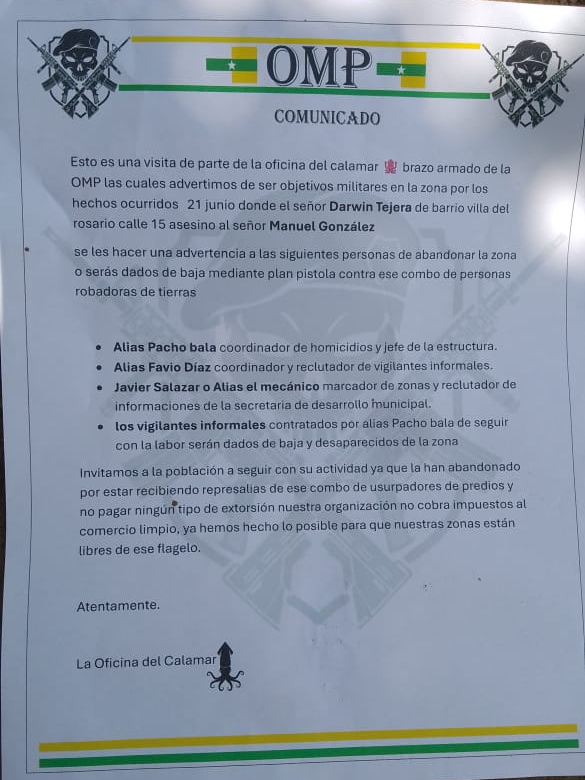 OMP

COMUNICADO

Esto es una visita de parte de la oficina del calamar brazo armado de la OMP las cuales advertimos de ser objetivos militares en la zona por los hechos ocurridos 21 junio donde el señor Darwin Tejera de barrio villa del rosario calle 15 asesino al señor Manuel González

se les hacer una advertencia a las siguientes personas de abandonar la zona o serás dados de baja mediante plan pistola contra ese combo de personas robadoras de tierras

• Alias Pacho bala coordinador de homicidios y jefe de la estructura.
• Alias Favio Díaz coordinador y reclutador de vigilantes informales.
• Javier Salazar o Alias el mecánico marcador de zonas y reclutador de informaciones de la secretaria de desarrollo municipal.
• los vigilantes informales contratados por alias Pacho bala de seguir con la labor serán dados de baja y desaparecidos de la zona

Invitamos a la población a seguir con su actividad ya que la han abandonado por estar recibiendo represalias de ese combo de usurpadores de predios y no pagar ningún tipo de extorsión nuestra organización no cobra impuestos al comercio limpio, ya hemos hecho lo posible para que nuestras zonas están libres de ese flagelo.

Atentamente.

La Oficina del Calamar